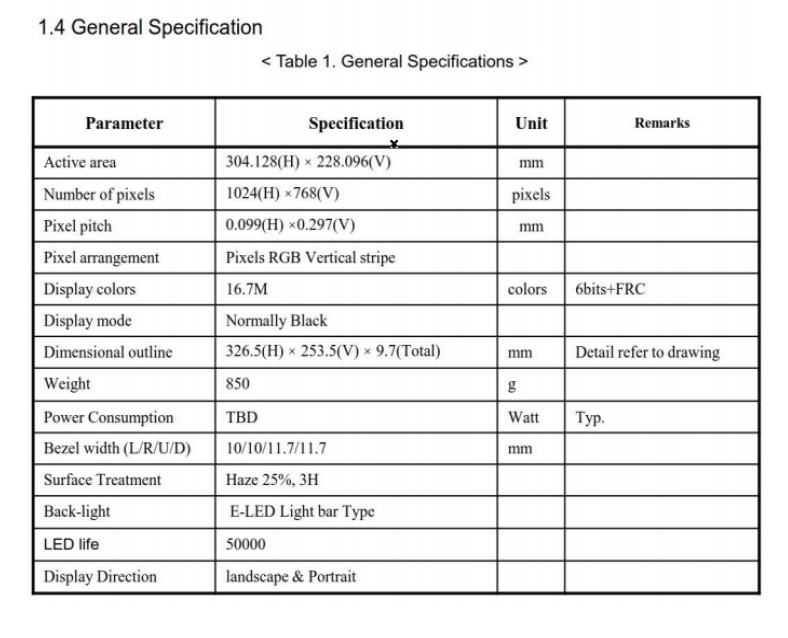 1.4 General Specification

< Table 1. General Specifications >

| Parameter | Specification | Unit | Remarks |
|---|---|---|---|
| Active area | 304.128(H) × 228.096(V) | mm | |
| Number of pixels | 1024(H) ×768(V) | pixels | |
| Pixel pitch | 0.099(H) ×0.297(V) | mm | |
| Pixel arrangement | Pixels RGB Vertical stripe | | |
| Display colors | 16.7M | colors | 6bits+FRC |
| Display mode | Normally Black | | |
| Dimensional outline | 326.5(H) × 253.5(V) × 9.7(Total) | mm | Detail refer to drawing |
| Weight | 850 | g | |
| Power Consumption | TBD | Watt | Typ. |
| Bezel width (L/R/U/D) | 10/10/11.7/11.7 | mm | |
| Surface Treatment | Haze 25%, 3H | | |
| Back-light | E-LED Light bar Type | | |
| LED life | 50000 | | |
| Display Direction | landscape & Portrait | | |